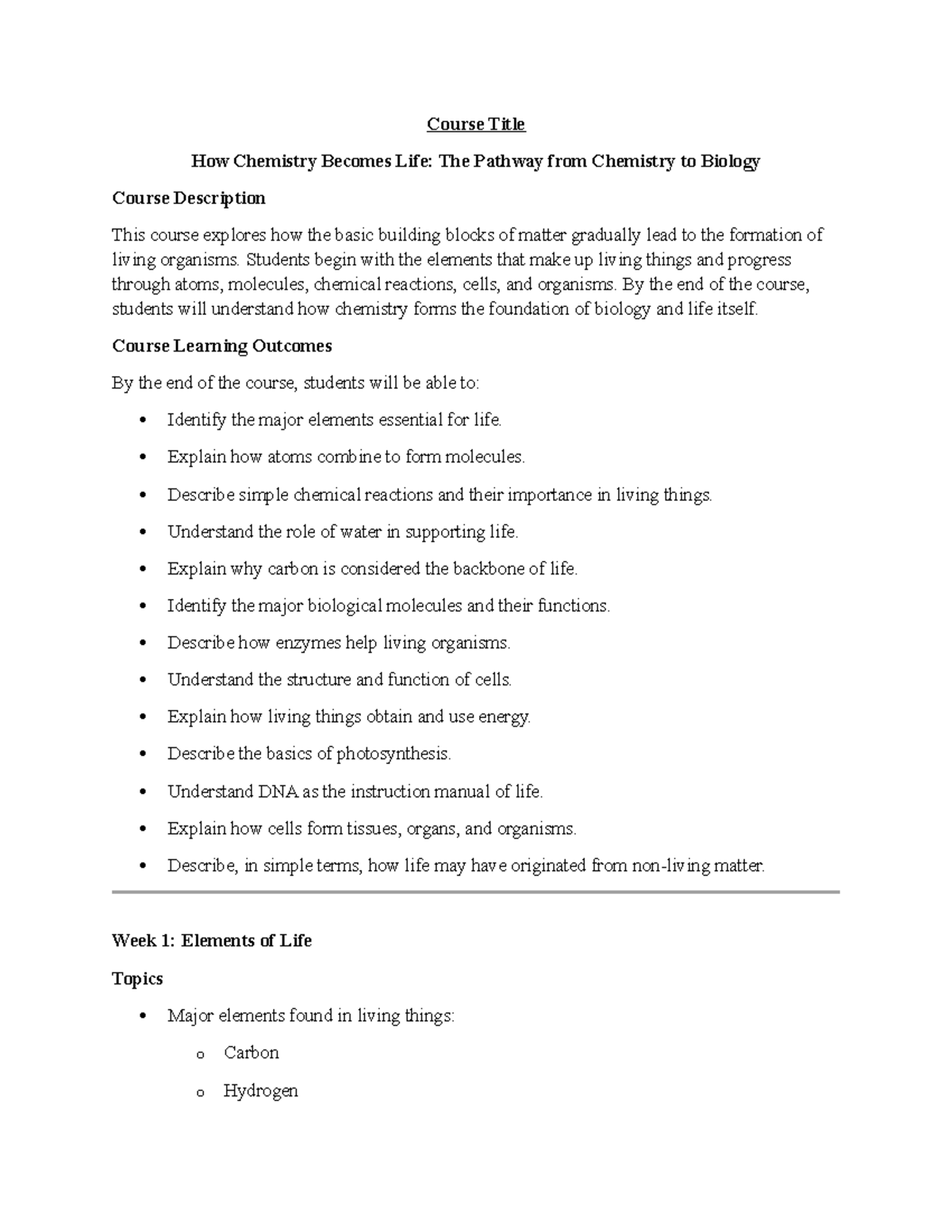 Course Title

How Chemistry Becomes Life: The Pathway from Chemistry to Biology

Course Description

This course explores how the basic building blocks of matter gradually lead to the formation of living organisms. Students begin with the elements that make up living things and progress through atoms, molecules, chemical reactions, cells, and organisms. By the end of the course, students will understand how chemistry forms the foundation of biology and life itself.

Course Learning Outcomes

By the end of the course, students will be able to:

• Identify the major elements essential for life.
• Explain how atoms combine to form molecules.
• Describe simple chemical reactions and their importance in living things.
• Understand the role of water in supporting life.
• Explain why carbon is considered the backbone of life.
• Identify the major biological molecules and their functions.
• Describe how enzymes help living organisms.
• Understand the structure and function of cells.
• Explain how living things obtain and use energy.
• Describe the basics of photosynthesis.
• Understand DNA as the instruction manual of life.
• Explain how cells form tissues, organs, and organisms.
• Describe, in simple terms, how life may have originated from non-living matter.

Week 1: Elements of Life

Topics

• Major elements found in living things:
o Carbon
o Hydrogen